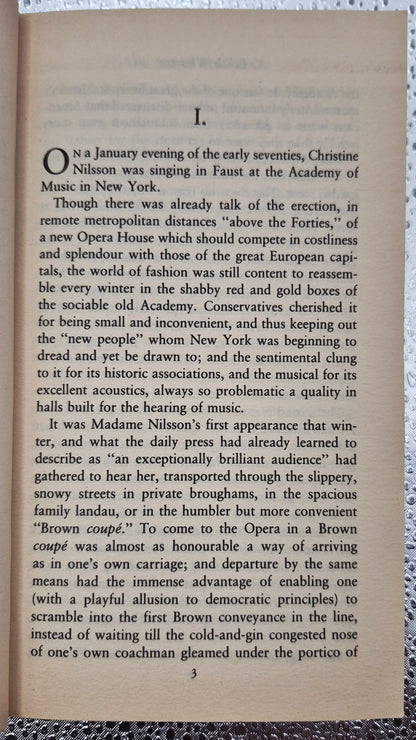 I.

On a January evening of the early seventies, Christine Nilsson was singing in Faust at the Academy of Music in New York.

Though there was already talk of the erection, in remote metropolitan distances "above the Forties," of a new Opera House which should compete in costliness and splendour with those of the great European capitals, the world of fashion was still content to reassemble every winter in the shabby red and gold boxes of the sociable old Academy. Conservatives cherished it for being small and inconvenient, and thus keeping out the "new people" whom New York was beginning to dread and yet be drawn to; and the sentimental clung to it for its historic associations, and the musical for its excellent acoustics, always so problematic a quality in halls built for the hearing of music.

It was Madame Nilsson's first appearance that winter, and what the daily press had already learned to describe as "an exceptionally brilliant audience" had gathered to hear her, transported through the slippery, snowy streets in private broughams, in the spacious family landau, or in the humbler but more convenient "Brown coupé." To come to the Opera in a Brown coupé was almost as honourable a way of arriving as in one's own carriage; and departure by the same means had the immense advantage of enabling one (with a playful allusion to democratic principles) to scramble into the first Brown conveyance in the line, instead of waiting till the cold-and-gin congested nose of one's own coachman gleamed under the portico of

3